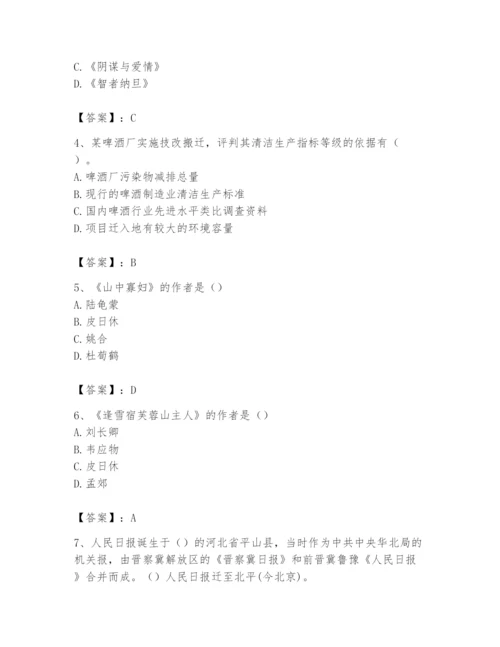 C.《阴谋与爱情》
D.《智者纳旦》

【答案】：C

4、某啤酒厂实施技改搬迁，评判其清洁生产指标等级的依据有（ ）。
A.啤酒厂污染物减排总量
B.现行的啤酒制造业清洁生产标准
C.国内啤酒行业先进水平类比调查资料
D.项目迁入地有较大的环境容量

【答案】：B

5、《山中寡妇》的作者是（）
A.陆龟蒙
B.皮日休
C.姚合
D.杜荀鹤

【答案】：D

6、《逢雪宿芙蓉山主人》的作者是（）
A.刘长卿
B.韦应物
C.皮日休
D.孟郊

【答案】：A

7、人民日报诞生于（）的河北省平山县，当时作为中共中央华北局的机关报，由晋察冀解放区的《晋察冀日报》和前晋冀鲁豫《人民日报》合并而成。（）人民日报迁至北平(今北京)。